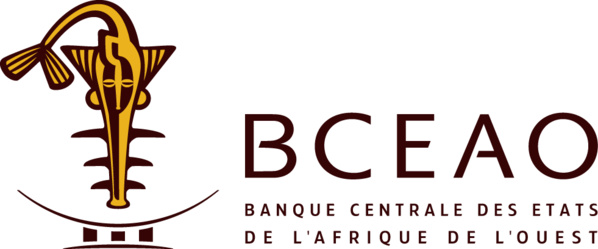 BCEAO

BANQUE CENTRALE DES ETATS DE L'AFRIQUE DE L'OUEST